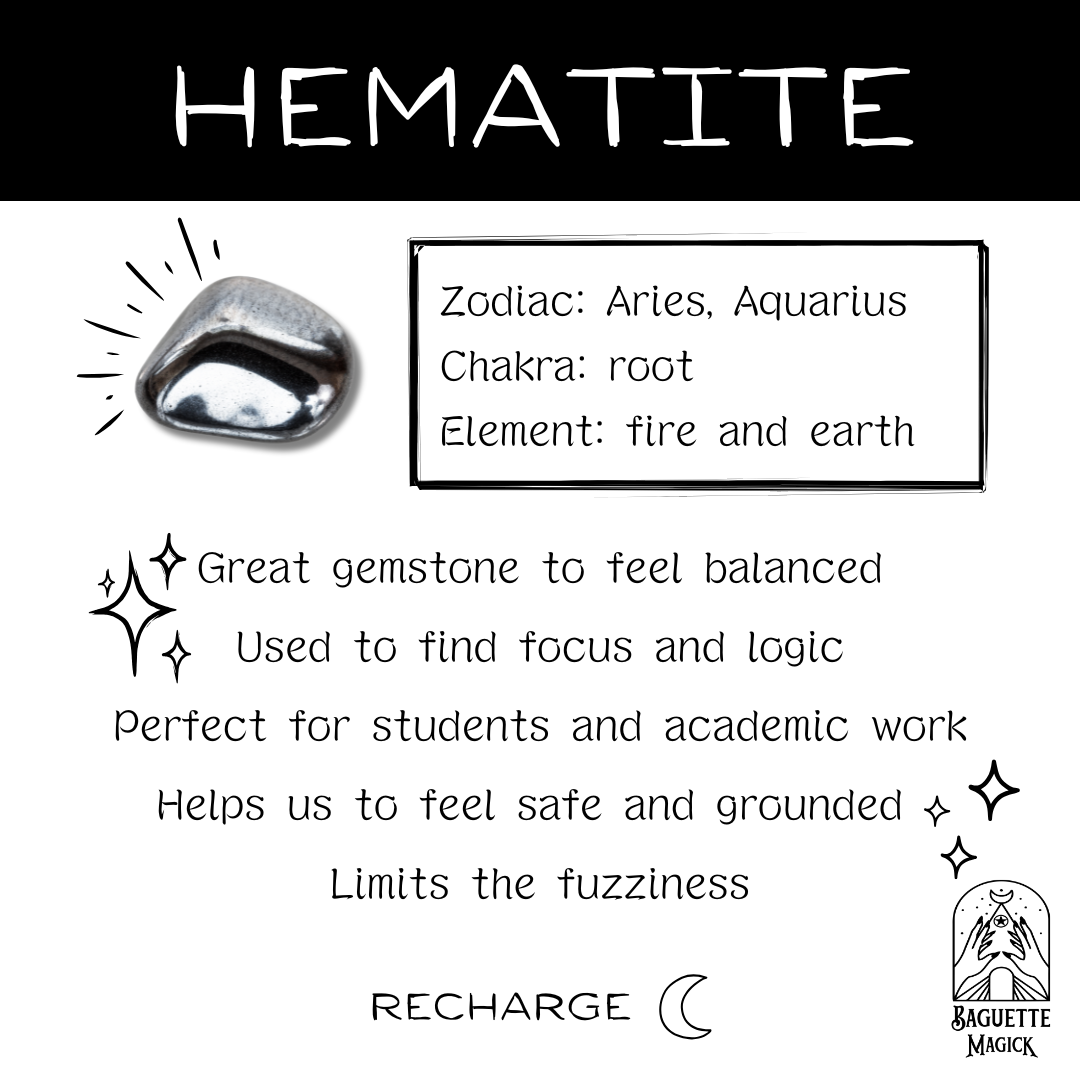 HEMATITE

Zodiac: Aries, Aquarius
Chakra: root
Element: fire and earth

Great gemstone to feel balanced
Used to find focus and logic
Perfect for students and academic work
Helps us to feel safe and grounded
Limits the fuzziness

RECHARGE

BAGUETTE
MAGICK